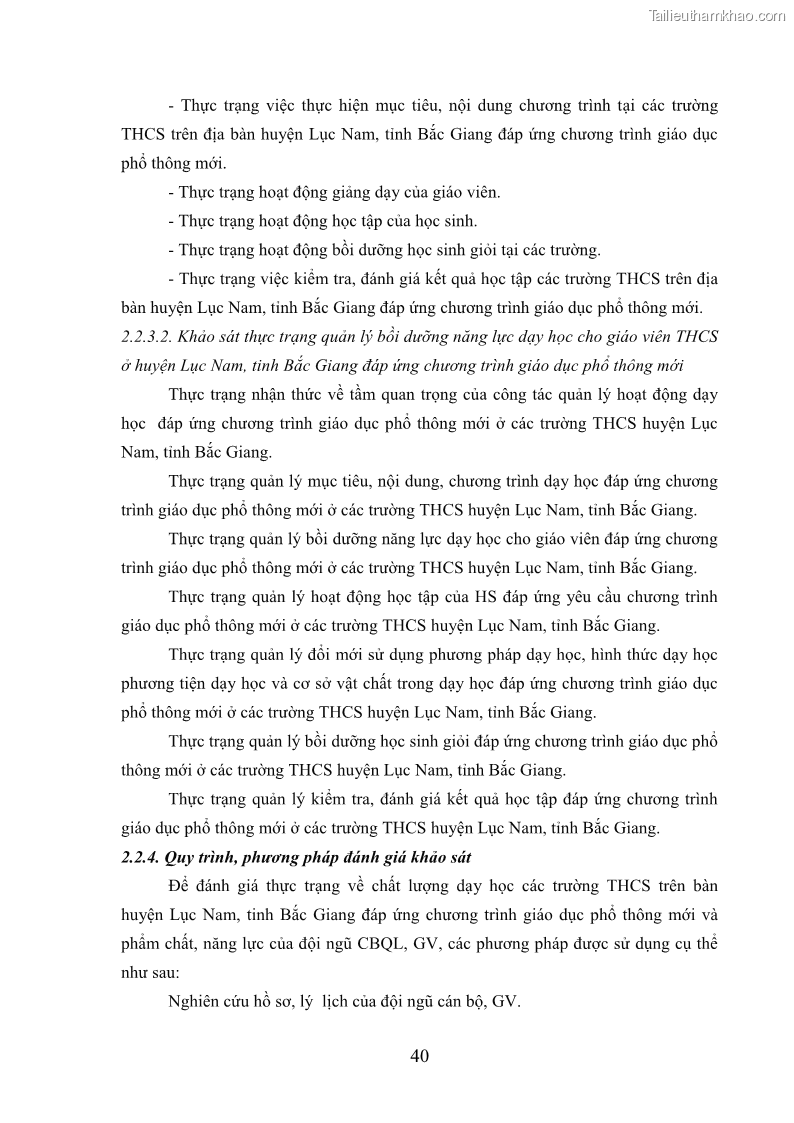 Tailieuthamkhao.com

- Thực trạng việc thực hiện mục tiêu, nội dung chương trình tại các trường THCS trên địa bàn huyện Lục Nam, tỉnh Bắc Giang đáp ứng chương trình giáo dục phổ thông mới.

- Thực trạng hoạt động giảng dạy của giáo viên.

- Thực trạng hoạt động học tập của học sinh.

- Thực trạng hoạt động bồi dưỡng học sinh giỏi tại các trường.

- Thực trạng việc kiểm tra, đánh giá kết quả học tập các trường THCS trên địa bàn huyện Lục Nam, tỉnh Bắc Giang đáp ứng chương trình giáo dục phổ thông mới.

2.2.3.2. Khảo sát thực trạng quản lý bồi dưỡng năng lực dạy học cho giáo viên THCS ở huyện Lục Nam, tỉnh Bắc Giang đáp ứng chương trình giáo dục phổ thông mới

Thực trạng nhận thức về tầm quan trọng của công tác quản lý hoạt động dạy học đáp ứng chương trình giáo dục phổ thông mới ở các trường THCS huyện Lục Nam, tỉnh Bắc Giang.

Thực trạng quản lý mục tiêu, nội dung, chương trình dạy học đáp ứng chương trình giáo dục phổ thông mới ở các trường THCS huyện Lục Nam, tỉnh Bắc Giang.

Thực trạng quản lý bồi dưỡng năng lực dạy học cho giáo viên đáp ứng chương trình giáo dục phổ thông mới ở các trường THCS huyện Lục Nam, tỉnh Bắc Giang.

Thực trạng quản lý hoạt động học tập của HS đáp ứng yêu cầu chương trình giáo dục phổ thông mới ở các trường THCS huyện Lục Nam, tỉnh Bắc Giang.

Thực trạng quản lý đổi mới sử dụng phương pháp dạy học, hình thức dạy học phương tiện dạy học và cơ sở vật chất trong dạy học đáp ứng chương trình giáo dục phổ thông mới ở các trường THCS huyện Lục Nam, tỉnh Bắc Giang.

Thực trạng quản lý bồi dưỡng học sinh giỏi đáp ứng chương trình giáo dục phổ thông mới ở các trường THCS huyện Lục Nam, tỉnh Bắc Giang.

Thực trạng quản lý kiểm tra, đánh giá kết quả học tập đáp ứng chương trình giáo dục phổ thông mới ở các trường THCS huyện Lục Nam, tỉnh Bắc Giang.

2.2.4. Quy trình, phương pháp đánh giá khảo sát

Để đánh giá thực trạng về chất lượng dạy học các trường THCS trên bàn huyện Lục Nam, tỉnh Bắc Giang đáp ứng chương trình giáo dục phổ thông mới và phẩm chất, năng lực của đội ngũ CBQL, GV, các phương pháp được sử dụng cụ thể như sau:

Nghiên cứu hồ sơ, lý lịch của đội ngũ cán bộ, GV.

40